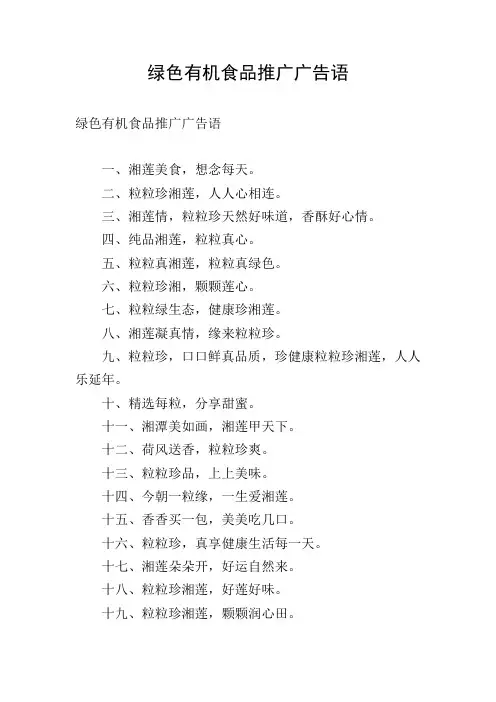 绿色有机食品推广广告语

绿色有机食品推广广告语

一、湘莲美食，想念每天。

二、粒粒珍湘莲，人人心相连。

三、湘莲情，粒粒珍天然好味道，香酥好心情。

四、纯品湘莲，粒粒真心。

五、粒粒真湘莲，粒粒真绿色。

六、粒粒珍湘，颗颗莲心。

七、粒粒绿生态，健康珍湘莲。

八、湘莲凝真情，缘来粒粒珍。

九、粒粒珍，口口鲜真品质，珍健康粒粒珍湘莲，人人乐延年。

十、精选每粒，分享甜蜜。

十一、湘潭美如画，湘莲甲天下。

十二、荷风送香，粒粒珍爽。

十三、粒粒珍品，上上美味。

十四、今朝一粒缘，一生爱湘莲。

十五、香香买一包，美美吃几口。

十六、粒粒珍，真享健康生活每一天。

十七、湘莲朵朵开，好运自然来。

十八、粒粒珍湘莲，好莲好味。

十九、粒粒珍湘莲，颗颗润心田。